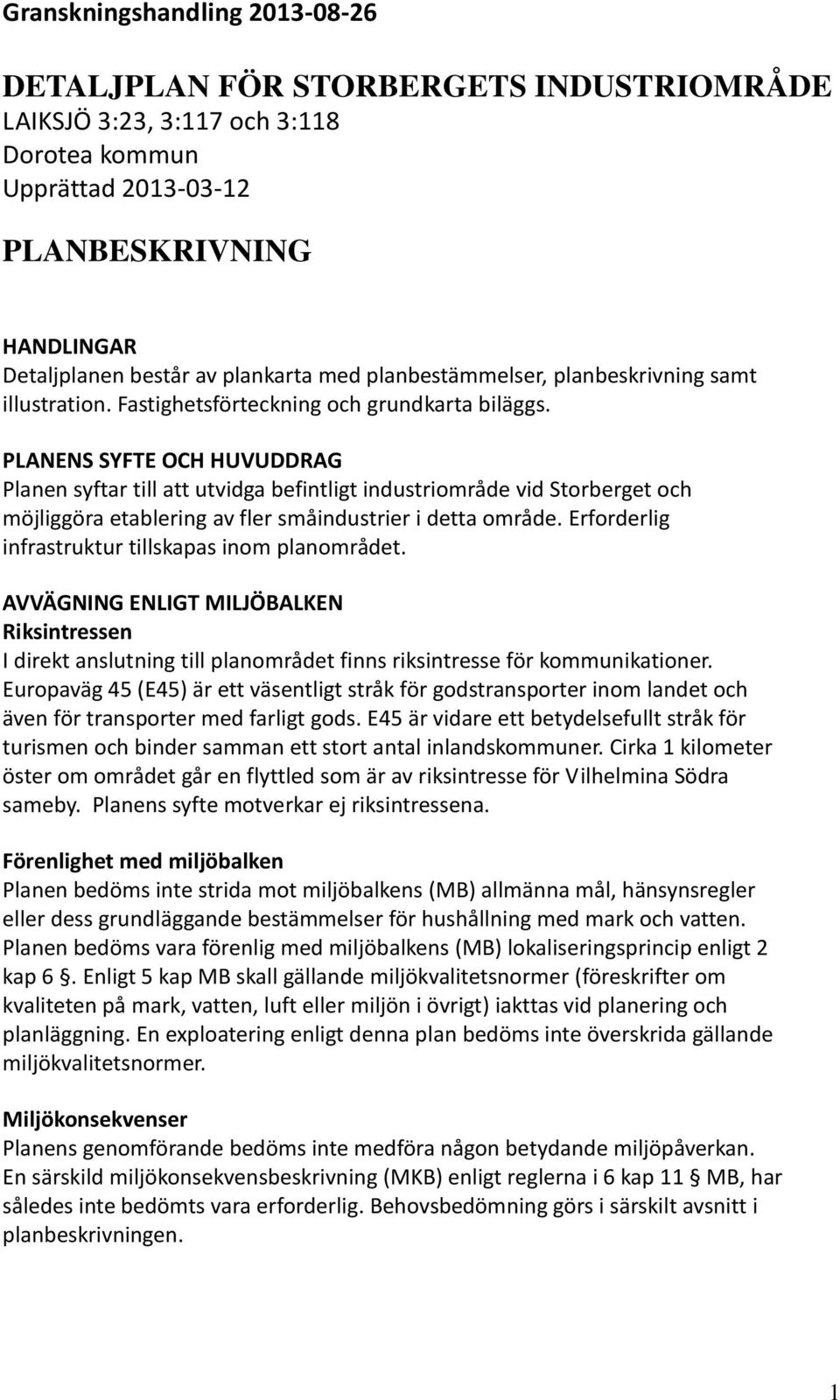 Granskningshandling 2013-08-26

DETALJPLAN FÖR STORBERGETS INDUSTRIOMRÅDE
LAIKSJÖ 3:23, 3:117 och 3:118
Dorotea kommun
Upprättad 2013-03-12

PLANBESKRIVNING

HANDLINGAR
Detaljplanen består av plankarta med planbestämmelser, planbeskrivning samt illustration. Fastighetsförteckning och grundkarta biläggs.

PLANENS SYFTE OCH HUVUDDRAG
Planen syftar till att utvidga befintligt industriområde vid Storberget och möjliggöra etablering av fler småindustrier i detta område. Erforderlig infrastruktur tillskapas inom planområdet.

AVVÄGNING ENLIGT MILJÖBALKEN
Riksintressen
I direkt anslutning till planområdet finns riksintresse för kommunikationer. Europaväg 45 (E45) är ett väsentligt stråk för godstransporter inom landet och även för transporter med farligt gods. E45 är vidare ett betydelsefullt stråk för turismen och binder samman ett stort antal inlandskommuner. Cirka 1 kilometer öster om området går en flyttled som är av riksintresse för Vilhelmina Södra sameby. Planens syfte motverkar ej riksintressena.

Förenlighet med miljöbalken
Planen bedöms inte strida mot miljöbalkens (MB) allmänna mål, hänsynsregler eller dess grundläggande bestämmelser för hushållning med mark och vatten. Planen bedöms vara förenlig med miljöbalkens (MB) lokaliseringsprincip enligt 2 kap 6 §. Enligt 5 kap MB skall gällande miljökvalitetsnormer (föreskrifter om kvaliteten på mark, vatten, luft eller miljön i övrigt) iakttas vid planering och planläggning. En exploatering enligt denna plan bedöms inte överskrida gällande miljökvalitetsnormer.

Miljökonsekvenser
Planens genomförande bedöms inte medföra någon betydande miljöpåverkan. En särskild miljökonsekvensbeskrivning (MKB) enligt reglerna i 6 kap 11 § MB, har således inte bedömts vara erforderlig. Behovsbedömning görs i särskilt avsnitt i planbeskrivningen.

1